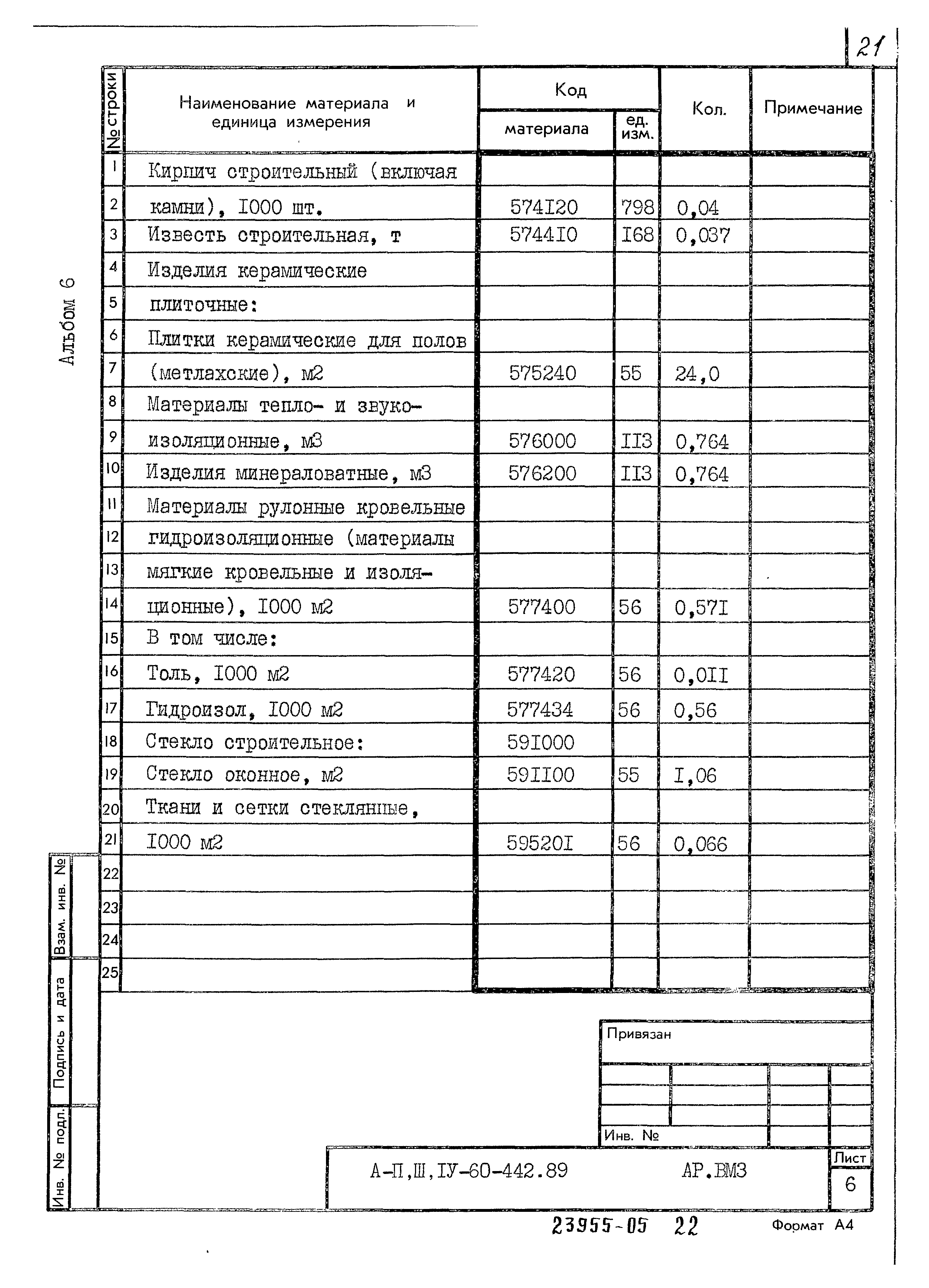 21

Альбом 6

| № строки | Наименование материала и единица измерения | Код материала | Код ед. изм. | Кол. | Примечание |
|---|---|---|---|---|---|
| 1 | Кирпич строительный (включая | | | | |
| 2 | камни), I000 шт. | 574I20 | 798 | 0,04 | |
| 3 | Известь строительная, т | 5744I0 | I68 | 0,037 | |
| 4 | Изделия керамические | | | | |
| 5 | плиточные: | | | | |
| 6 | Плитки керамические для полов | | | | |
| 7 | (метлахские), м2 | 575240 | 55 | 24,0 | |
| 8 | Материалы тепло- и звуко- | | | | |
| 9 | изоляционные, м3 | 576000 | II3 | 0,764 | |
| 10 | Изделия минераловатные, м3 | 576200 | II3 | 0,764 | |
| 11 | Материалы рулонные кровельные | | | | |
| 12 | гидроизоляционные (материалы | | | | |
| 13 | мягкие кровельные и изоля- | | | | |
| 14 | ционные), I000 м2 | 577400 | 56 | 0,57I | |
| 15 | В том числе: | | | | |
| 16 | Толь, I000 м2 | 577420 | 56 | 0,0II | |
| 17 | Гидроизол, I000 м2 | 577434 | 56 | 0,56 | |
| 18 | Стекло строительное: | 59I000 | | | |
| 19 | Стекло оконное, м2 | 59II00 | 55 | I,06 | |
| 20 | Ткани и сетки стеклянные, | | | | |
| 21 | I000 м2 | 59520I | 56 | 0,066 | |
| 22 | | | | | |
| 23 | | | | | |
| 24 | | | | | |
| 25 | | | | | |

Взам. инв. №

Подпись и дата

Инв. № подл.

Привязан

Инв. №

А-П,Ш,IУ-60-442.89 АР.ВМЗ

Лист
6

23955-05 22

Формат А4